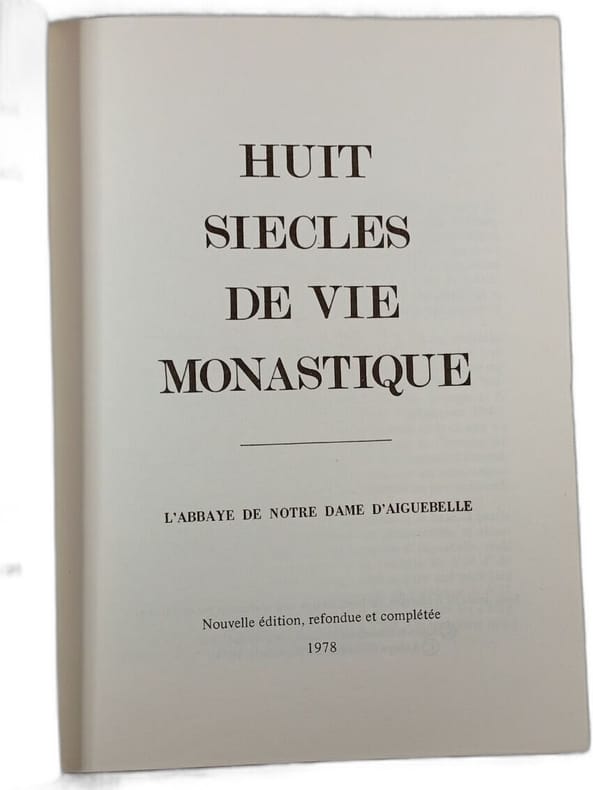 HUIT
SIECLES
DE VIE
MONASTIQUE

L'ABBAYE DE NOTRE DAME D'AIGUEBELLE

Nouvelle édition, refondue et complétée
1978